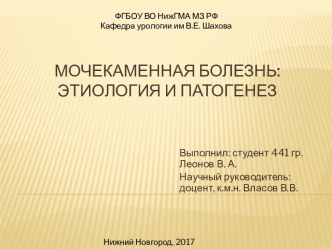 ФГБОУ ВО НижГМА МЗ РФ
Кафедра урологии им В.Е. Шахова

МОЧЕКАМЕННАЯ БОЛЕЗНЬ: ЭТИОЛОГИЯ И ПАТОГЕНЕЗ

Выполнил: студент 441 гр. Леонов В. А.

Научный руководитель: доцент, к.м.н. Власов В.В.

Нижний Новгород, 2017